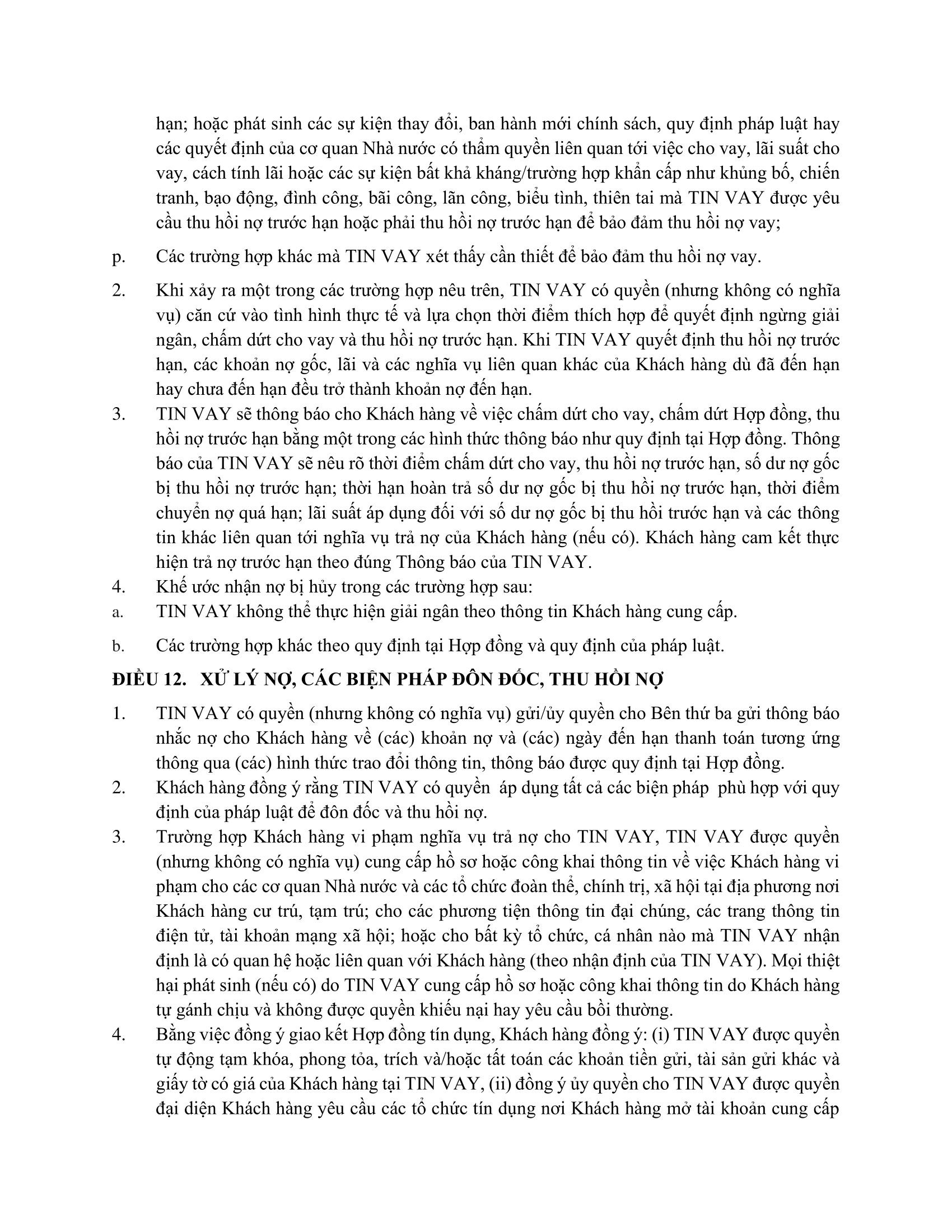 hạn; hoặc phát sinh các sự kiện thay đổi, ban hành mới chính sách, quy định pháp luật hay các quyết định của cơ quan Nhà nước có thẩm quyền liên quan tới việc cho vay, lãi suất cho vay, cách tính lãi hoặc các sự kiện bất khả kháng/trường hợp khẩn cấp như khủng bố, chiến tranh, bạo động, đình công, bãi công, lãn công, biểu tình, thiên tai mà TIN VAY được yêu cầu thu hồi nợ trước hạn hoặc phải thu hồi nợ trước hạn để bảo đảm thu hồi nợ vay;

p. Các trường hợp khác mà TIN VAY xét thấy cần thiết để bảo đảm thu hồi nợ vay.

2. Khi xảy ra một trong các trường hợp nêu trên, TIN VAY có quyền (nhưng không có nghĩa vụ) căn cứ vào tình hình thực tế và lựa chọn thời điểm thích hợp để quyết định ngừng giải ngân, chấm dứt cho vay và thu hồi nợ trước hạn. Khi TIN VAY quyết định thu hồi nợ trước hạn, các khoản nợ gốc, lãi và các nghĩa vụ liên quan khác của Khách hàng dù đã đến hạn hay chưa đến hạn đều trở thành khoản nợ đến hạn.

3. TIN VAY sẽ thông báo cho Khách hàng về việc chấm dứt cho vay, chấm dứt Hợp đồng, thu hồi nợ trước hạn bằng một trong các hình thức thông báo như quy định tại Hợp đồng. Thông báo của TIN VAY sẽ nêu rõ thời điểm chấm dứt cho vay, thu hồi nợ trước hạn, số dư nợ gốc bị thu hồi nợ trước hạn; thời hạn hoàn trả số dư nợ gốc bị thu hồi nợ trước hạn, thời điểm chuyển nợ quá hạn; lãi suất áp dụng đối với số dư nợ gốc bị thu hồi trước hạn và các thông tin khác liên quan tới nghĩa vụ trả nợ của Khách hàng (nếu có). Khách hàng cam kết thực hiện trả nợ trước hạn theo đúng Thông báo của TIN VAY.

4. Khế ước nhận nợ bị hủy trong các trường hợp sau:

a. TIN VAY không thể thực hiện giải ngân theo thông tin Khách hàng cung cấp.

b. Các trường hợp khác theo quy định tại Hợp đồng và quy định của pháp luật.

ĐIỀU 12. XỬ LÝ NỢ, CÁC BIỆN PHÁP ĐÔN ĐỐC, THU HỒI NỢ

1. TIN VAY có quyền (nhưng không có nghĩa vụ) gửi/ủy quyền cho Bên thứ ba gửi thông báo nhắc nợ cho Khách hàng về (các) khoản nợ và (các) ngày đến hạn thanh toán tương ứng thông qua (các) hình thức trao đổi thông tin, thông báo được quy định tại Hợp đồng.

2. Khách hàng đồng ý rằng TIN VAY có quyền áp dụng tất cả các biện pháp phù hợp với quy định của pháp luật để đôn đốc và thu hồi nợ.

3. Trường hợp Khách hàng vi phạm nghĩa vụ trả nợ cho TIN VAY, TIN VAY được quyền (nhưng không có nghĩa vụ) cung cấp hồ sơ hoặc công khai thông tin về việc Khách hàng vi phạm cho các cơ quan Nhà nước và các tổ chức đoàn thể, chính trị, xã hội tại địa phương nơi Khách hàng cư trú, tạm trú; cho các phương tiện thông tin đại chúng, các trang thông tin điện tử, tài khoản mạng xã hội; hoặc cho bất kỳ tổ chức, cá nhân nào mà TIN VAY nhận định là có quan hệ hoặc liên quan với Khách hàng (theo nhận định của TIN VAY). Mọi thiệt hại phát sinh (nếu có) do TIN VAY cung cấp hồ sơ hoặc công khai thông tin do Khách hàng tự gánh chịu và không được quyền khiếu nại hay yêu cầu bồi thường.

4. Bằng việc đồng ý giao kết Hợp đồng tín dụng, Khách hàng đồng ý: (i) TIN VAY được quyền tự động tạm khóa, phong tỏa, trích và/hoặc tất toán các khoản tiền gửi, tài sản gửi khác và giấy tờ có giá của Khách hàng tại TIN VAY, (ii) đồng ý ủy quyền cho TIN VAY được quyền đại diện Khách hàng yêu cầu các tổ chức tín dụng nơi Khách hàng mở tài khoản cung cấp